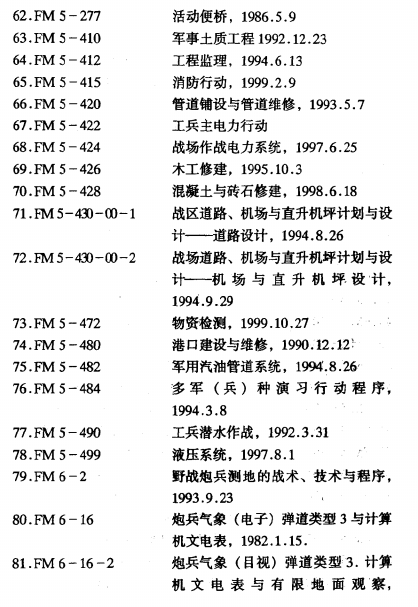 62.FM 5－277　活动便桥，1986.5.9
63.FM 5－410　军事土质工程 1992.12.23
64.FM 5－412　工程监理，1994.6.13
65.FM 5－415　消防行动，1999.2.9
66.FM 5－420　管道铺设与管道维修，1993.5.7
67.FM 5－422　工兵主电力行动
68.FM 5－424　战场作战电力系统，1997.6.25
69.FM 5－426　木工修建，1995.10.3
70.FM 5－428　混凝土与砖石修建，1998.6.18
71.FM 5-430-00-1　战区道路、机场与直升机坪计划与设计——道路设计，1994.8.26
72.FM 5-430-00-2　战场道路、机场与直升机坪计划与设计——机场与直升机坪设计，1994.9.29
73.FM 5－472　物资检测，1999.10.27
74.FM 5－480　港口建设与维修，1990.12.12
75.FM 5－482　军用汽油管道系统，1994.8.26
76.FM 5－484　多军（兵）种演习行动程序，1994.3.8
77.FM 5－490　工兵潜水作战，1992.3.31
78.FM 5－499　液压系统，1997.8.1
79.FM 6－2　野战炮兵测地的战术、技术与程序，1993.9.23
80.FM 6－16　炮兵气象（电子）弹道类型 3 与计算机文电表，1982.1.15.
81.FM 6－16－2　炮兵气象（目视）弹道类型 3. 计算机文电表与有限地面观察，